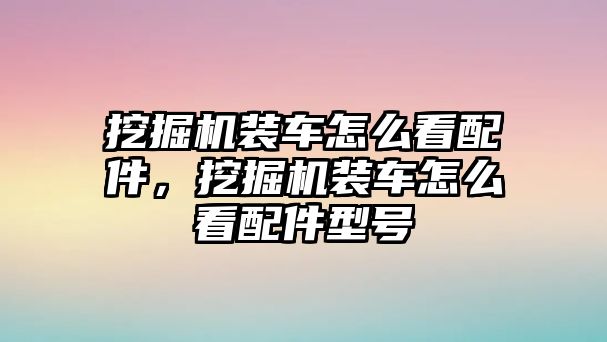 挖掘机装车怎么看配件，挖掘机装车怎么看配件型号